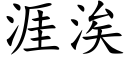 涯涘